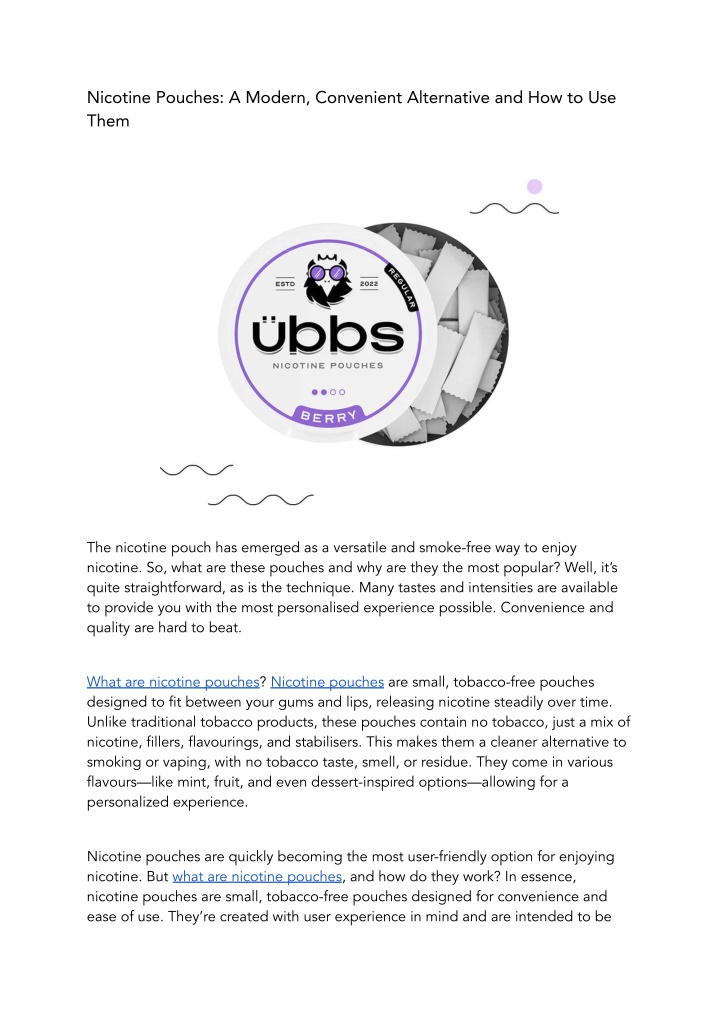 Nicotine Pouches: A Modern, Convenient Alternative and How to Use Them

ESTD 2022 REGULAR

übbs

NICOTINE POUCHES

BERRY

The nicotine pouch has emerged as a versatile and smoke-free way to enjoy nicotine. So, what are these pouches and why are they the most popular? Well, it's quite straightforward, as is the technique. Many tastes and intensities are available to provide you with the most personalised experience possible. Convenience and quality are hard to beat.

What are nicotine pouches? Nicotine pouches are small, tobacco-free pouches designed to fit between your gums and lips, releasing nicotine steadily over time. Unlike traditional tobacco products, these pouches contain no tobacco, just a mix of nicotine, fillers, flavourings, and stabilisers. This makes them a cleaner alternative to smoking or vaping, with no tobacco taste, smell, or residue. They come in various flavours—like mint, fruit, and even dessert-inspired options—allowing for a personalized experience.

Nicotine pouches are quickly becoming the most user-friendly option for enjoying nicotine. But what are nicotine pouches, and how do they work? In essence, nicotine pouches are small, tobacco-free pouches designed for convenience and ease of use. They're created with user experience in mind and are intended to be